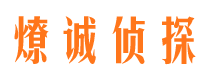 燎诚侦探